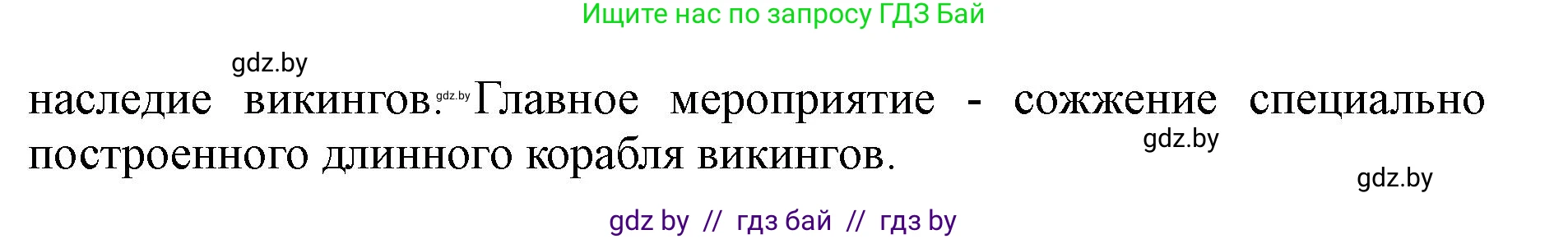 Ищите нас по запросу ГДЗ Бай

gdz.by

наследие викингов. gdz.by Главное мероприятие - сожжение специально построенного длинного корабля викингов.

gdz.by

gdz.by

gdz by // гдз бай // гдз by